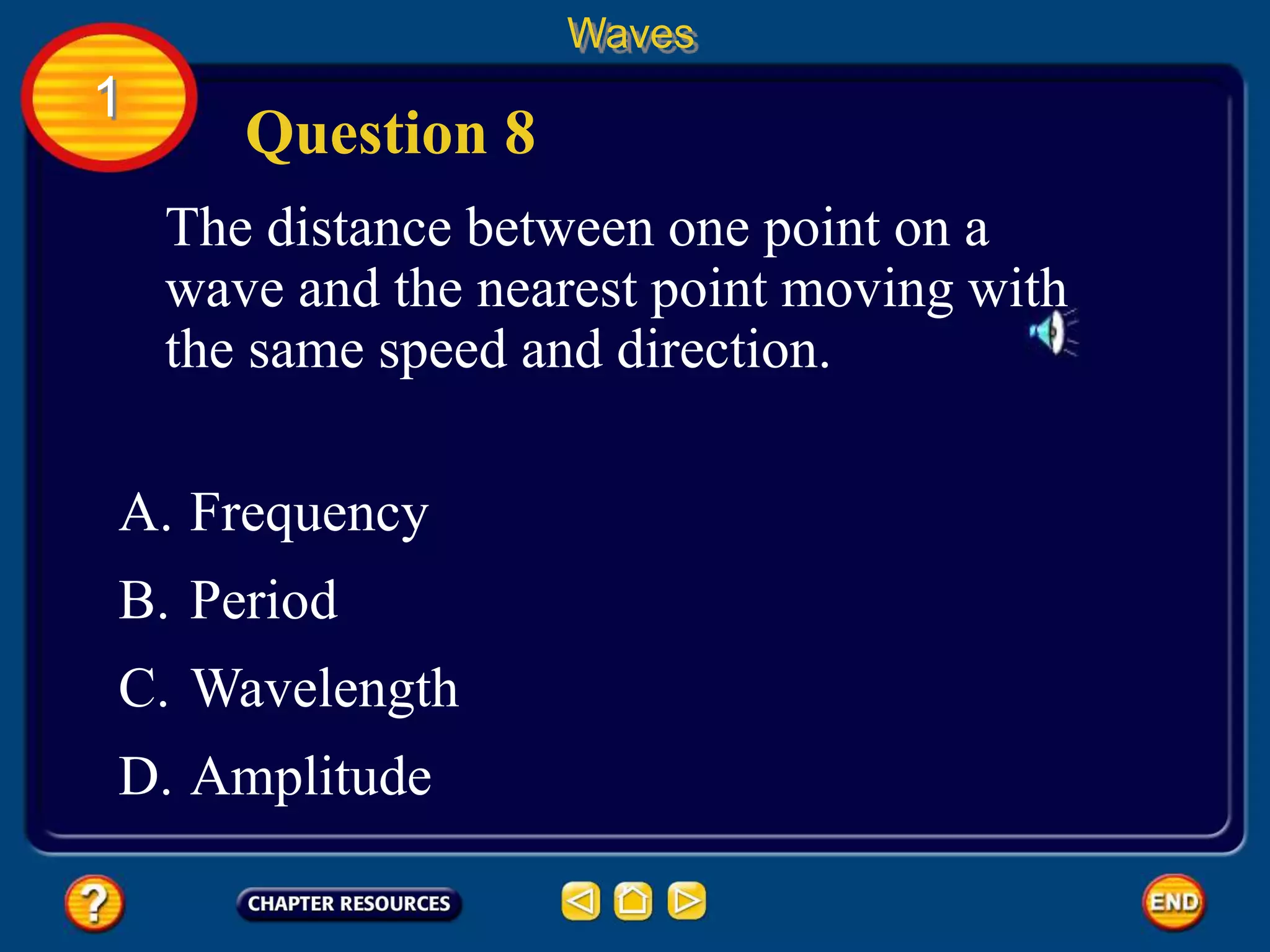 Waves

1

Question 8

The distance between one point on a wave and the nearest point moving with the same speed and direction.

A. Frequency

B. Period

C. Wavelength

D. Amplitude

?

CHAPTER RESOURCES

END